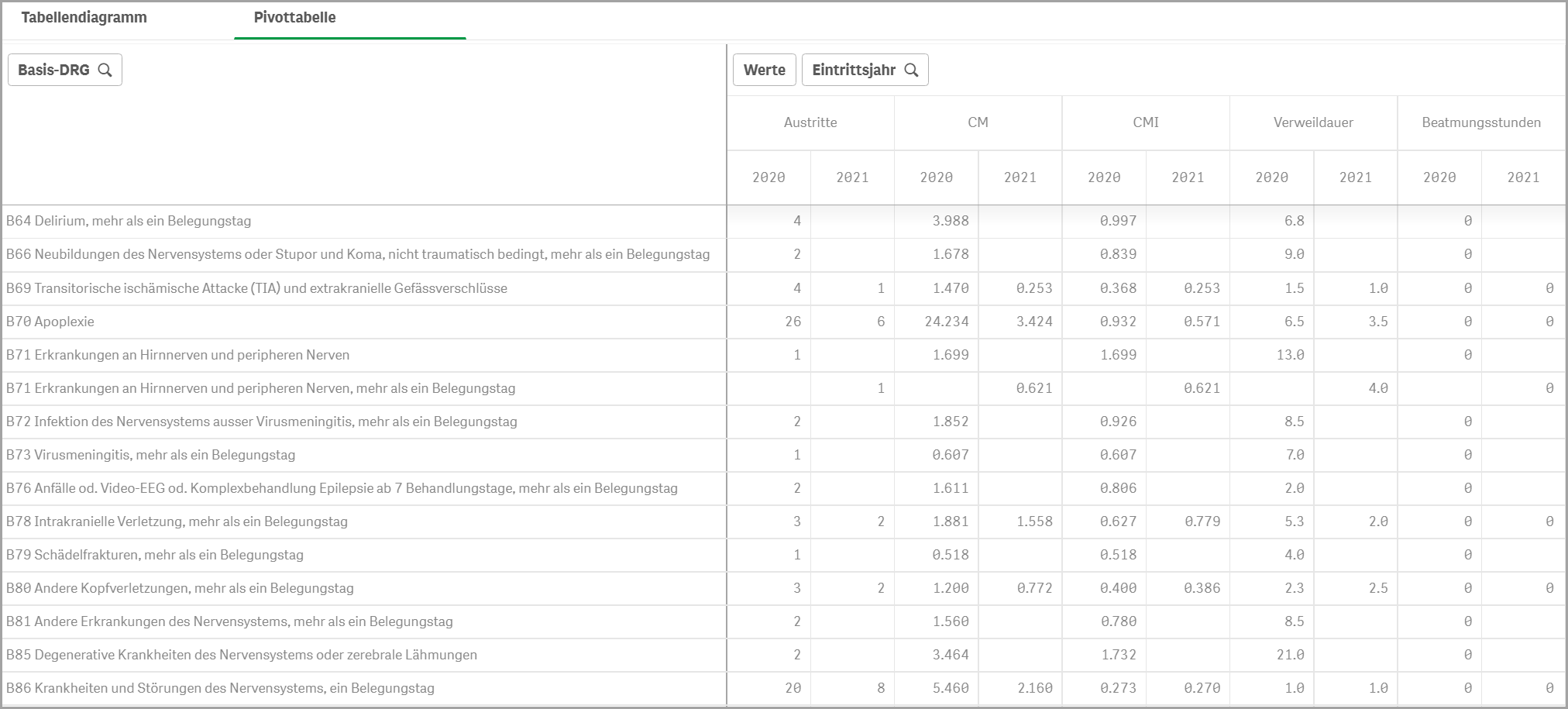 Tabellendiagramm Pivottabelle

Basis-DRG

Werte Eintrittsjahr

| | Austritte | | CM | | CMI | | Verweildauer | | Beatmungsstunden | |
|---|---|---|---|---|---|---|---|---|---|---|
| | 2020 | 2021 | 2020 | 2021 | 2020 | 2021 | 2020 | 2021 | 2020 | 2021 |
| B64 Delirium, mehr als ein Belegungstag | 4 | | 3.988 | | 0.997 | | 6.8 | | 0 | |
| B66 Neubildungen des Nervensystems oder Stupor und Koma, nicht traumatisch bedingt, mehr als ein Belegungstag | 2 | | 1.678 | | 0.839 | | 9.0 | | 0 | |
| B69 Transitorische ischämische Attacke (TIA) und extrakranielle Gefässverschlüsse | 4 | 1 | 1.470 | 0.253 | 0.368 | 0.253 | 1.5 | 1.0 | 0 | 0 |
| B70 Apoplexie | 26 | 6 | 24.234 | 3.424 | 0.932 | 0.571 | 6.5 | 3.5 | 0 | 0 |
| B71 Erkrankungen an Hirnnerven und peripheren Nerven | 1 | | 1.699 | | 1.699 | | 13.0 | | 0 | |
| B71 Erkrankungen an Hirnnerven und peripheren Nerven, mehr als ein Belegungstag | | 1 | | 0.621 | | 0.621 | | 4.0 | | 0 |
| B72 Infektion des Nervensystems ausser Virusmeningitis, mehr als ein Belegungstag | 2 | | 1.852 | | 0.926 | | 8.5 | | 0 | |
| B73 Virusmeningitis, mehr als ein Belegungstag | 1 | | 0.607 | | 0.607 | | 7.0 | | 0 | |
| B76 Anfälle od. Video-EEG od. Komplexbehandlung Epilepsie ab 7 Behandlungstage, mehr als ein Belegungstag | 2 | | 1.611 | | 0.806 | | 2.0 | | 0 | |
| B78 Intrakranielle Verletzung, mehr als ein Belegungstag | 3 | 2 | 1.881 | 1.558 | 0.627 | 0.779 | 5.3 | 2.0 | 0 | 0 |
| B79 Schädelfrakturen, mehr als ein Belegungstag | 1 | | 0.518 | | 0.518 | | 4.0 | | 0 | |
| B80 Andere Kopfverletzungen, mehr als ein Belegungstag | 3 | 2 | 1.200 | 0.772 | 0.400 | 0.386 | 2.3 | 2.5 | 0 | 0 |
| B81 Andere Erkrankungen des Nervensystems, mehr als ein Belegungstag | 2 | | 1.560 | | 0.780 | | 8.5 | | 0 | |
| B85 Degenerative Krankheiten des Nervensystems oder zerebrale Lähmungen | 2 | | 3.464 | | 1.732 | | 21.0 | | 0 | |
| B86 Krankheiten und Störungen des Nervensystems, ein Belegungstag | 20 | 8 | 5.460 | 2.160 | 0.273 | 0.270 | 1.0 | 1.0 | 0 | 0 |